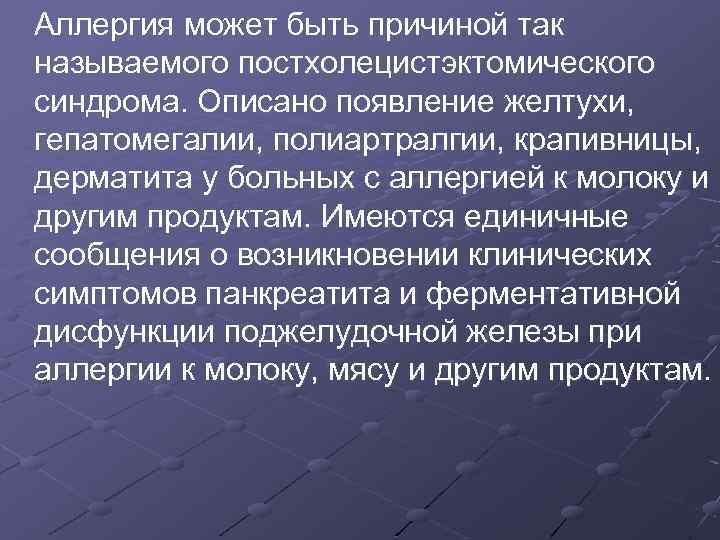 Аллергия может быть причиной так называемого постхолецистэктомического синдрома. Описано появление желтухи, гепатомегалии, полиартралгии, крапивницы, дерматита у больных с аллергией к молоку и другим продуктам. Имеются единичные сообщения о возникновении клинических симптомов панкреатита и ферментативной дисфункции поджелудочной железы при аллергии к молоку, мясу и другим продуктам.